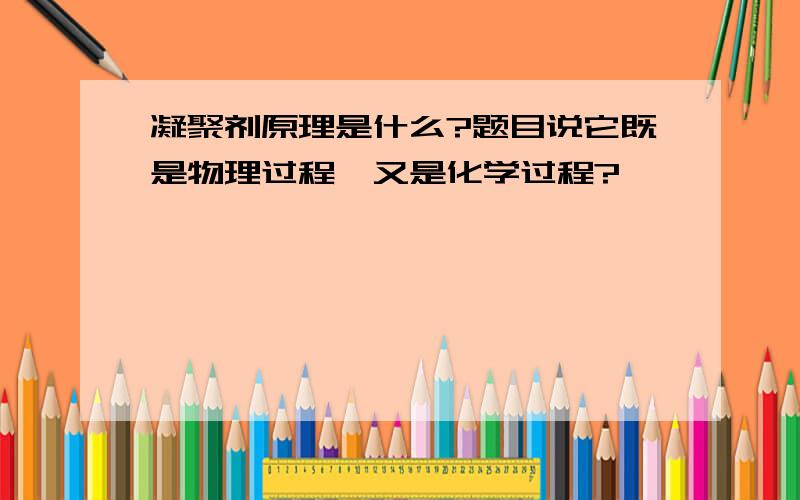 凝聚剂原理是什么?题目说它既是物理过程,又是化学过程?